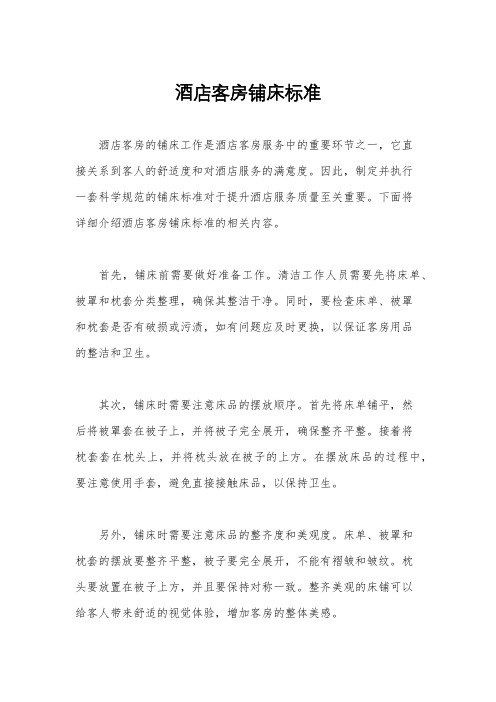 酒店客房铺床标准

酒店客房的铺床工作是酒店客房服务中的重要环节之一，它直接关系到客人的舒适度和对酒店服务的满意度。因此，制定并执行一套科学规范的铺床标准对于提升酒店服务质量至关重要。下面将详细介绍酒店客房铺床标准的相关内容。

首先，铺床前需要做好准备工作。清洁工作人员需要先将床单、被罩和枕套分类整理，确保其整洁干净。同时，要检查床单、被罩和枕套是否有破损或污渍，如有问题应及时更换，以保证客房用品的整洁和卫生。

其次，铺床时需要注意床品的摆放顺序。首先将床单铺平，然后将被罩套在被子上，并将被子完全展开，确保整齐平整。接着将枕套套在枕头上，并将枕头放在被子的上方。在摆放床品的过程中，要注意使用手套，避免直接接触床品，以保持卫生。

另外，铺床时需要注意床品的整齐度和美观度。床单、被罩和枕套的摆放要整齐平整，被子要完全展开，不能有褶皱和皱纹。枕头要放置在被子上方，并且要保持对称一致。整齐美观的床铺可以给客人带来舒适的视觉体验，增加客房的整体美感。